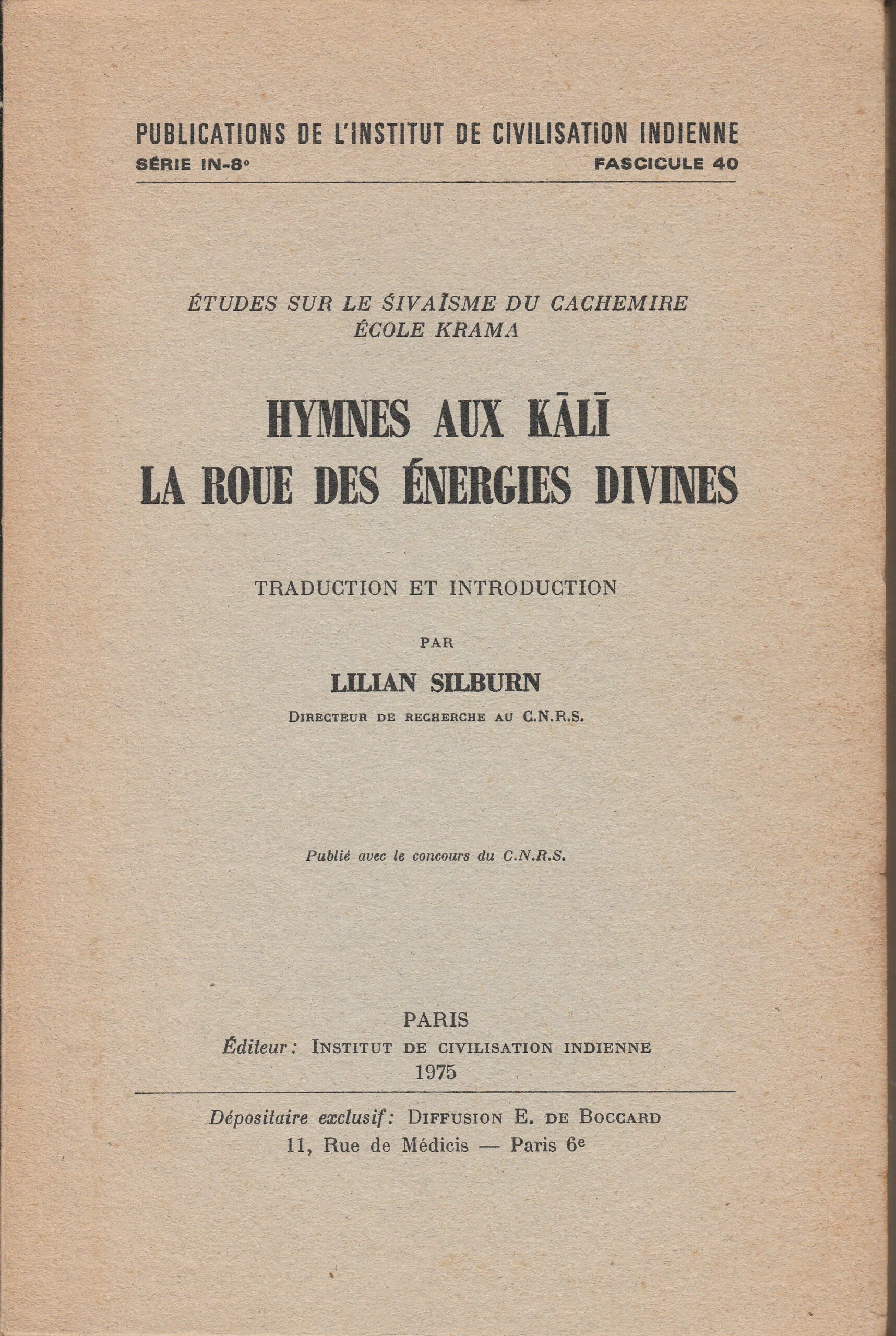 PUBLICATIONS DE L'INSTITUT DE CIVILISATION INDIENNE
SÉRIE IN-8° FASCICULE 40

ÉTUDES SUR LE ŚIVAÏSME DU CACHEMIRE
ÉCOLE KRAMA

HYMNES AUX KĀLĪ
LA ROUE DES ÉNERGIES DIVINES

TRADUCTION ET INTRODUCTION

PAR

LILIAN SILBURN

DIRECTEUR DE RECHERCHE AU C.N.R.S.

Publié avec le concours du C.N.R.S.

PARIS
Éditeur : INSTITUT DE CIVILISATION INDIENNE
1975

Dépositaire exclusif : DIFFUSION E. DE BOCCARD
11, Rue de Médicis — Paris 6e